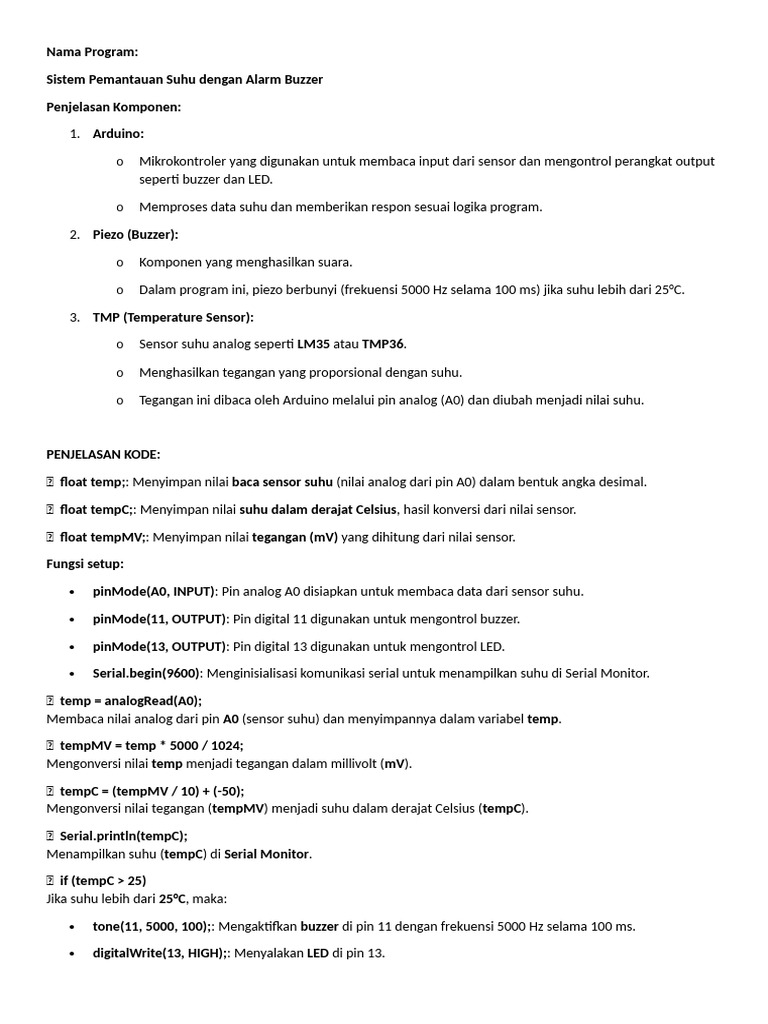 Nama Program:

Sistem Pemantauan Suhu dengan Alarm Buzzer

Penjelasan Komponen:

1. Arduino:

o Mikrokontroler yang digunakan untuk membaca input dari sensor dan mengontrol perangkat output seperti buzzer dan LED.

o Memproses data suhu dan memberikan respon sesuai logika program.

2. Piezo (Buzzer):

o Komponen yang menghasilkan suara.

o Dalam program ini, piezo berbunyi (frekuensi 5000 Hz selama 100 ms) jika suhu lebih dari 25°C.

3. TMP (Temperature Sensor):

o Sensor suhu analog seperti LM35 atau TMP36.

o Menghasilkan tegangan yang proporsional dengan suhu.

o Tegangan ini dibaca oleh Arduino melalui pin analog (A0) dan diubah menjadi nilai suhu.

PENJELASAN KODE:

 float temp;: Menyimpan nilai baca sensor suhu (nilai analog dari pin A0) dalam bentuk angka desimal.

 float tempC;: Menyimpan nilai suhu dalam derajat Celsius, hasil konversi dari nilai sensor.

 float tempMV;: Menyimpan nilai tegangan (mV) yang dihitung dari nilai sensor.

Fungsi setup:

• pinMode(A0, INPUT): Pin analog A0 disiapkan untuk membaca data dari sensor suhu.

• pinMode(11, OUTPUT): Pin digital 11 digunakan untuk mengontrol buzzer.

• pinMode(13, OUTPUT): Pin digital 13 digunakan untuk mengontrol LED.

• Serial.begin(9600): Menginisialisasi komunikasi serial untuk menampilkan suhu di Serial Monitor.

 temp = analogRead(A0);
Membaca nilai analog dari pin A0 (sensor suhu) dan menyimpannya dalam variabel temp.

 tempMV = temp * 5000 / 1024;
Mengonversi nilai temp menjadi tegangan dalam millivolt (mV).

 tempC = (tempMV / 10) + (-50);
Mengonversi nilai tegangan (tempMV) menjadi suhu dalam derajat Celsius (tempC).

 Serial.println(tempC);
Menampilkan suhu (tempC) di Serial Monitor.

 if (tempC > 25)
Jika suhu lebih dari 25°C, maka:

• tone(11, 5000, 100);: Mengaktifkan buzzer di pin 11 dengan frekuensi 5000 Hz selama 100 ms.

• digitalWrite(13, HIGH);: Menyalakan LED di pin 13.